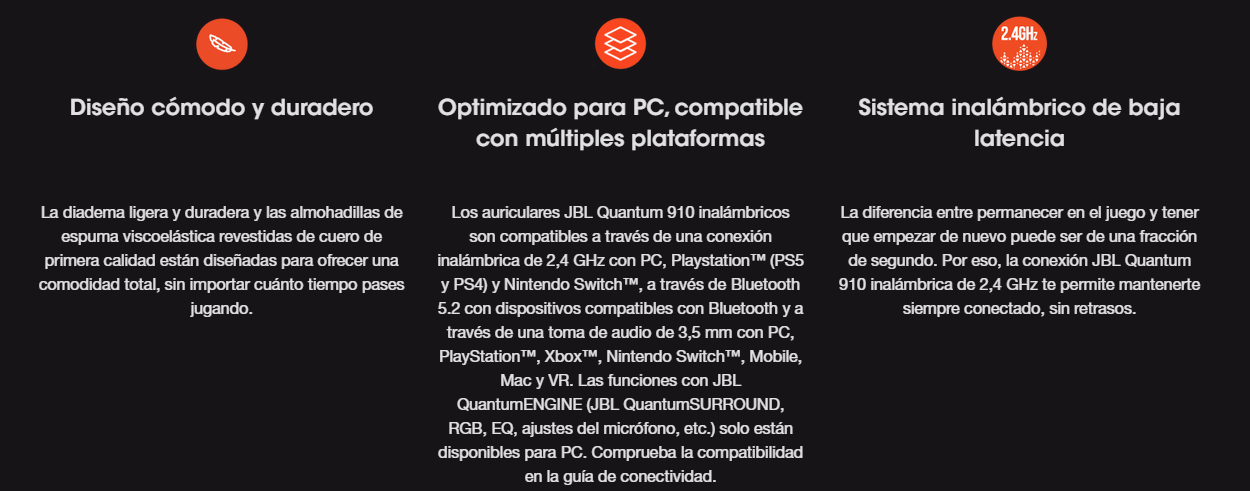 Diseño cómodo y duradero

La diadema ligera y duradera y las almohadillas de espuma viscoelástica revestidas de cuero de primera calidad están diseñadas para ofrecer una comodidad total, sin importar cuánto tiempo pases jugando.

Optimizado para PC, compatible con múltiples plataformas

Los auriculares JBL Quantum 910 inalámbricos son compatibles a través de una conexión inalámbrica de 2,4 GHz con PC, Playstation™ (PS5 y PS4) y Nintendo Switch™, a través de Bluetooth 5.2 con dispositivos compatibles con Bluetooth y a través de una toma de audio de 3,5 mm con PC, PlayStation™, Xbox™, Nintendo Switch™, Mobile, Mac y VR. Las funciones con JBL QuantumENGINE (JBL QuantumSURROUND, RGB, EQ, ajustes del micrófono, etc.) solo están disponibles para PC. Comprueba la compatibilidad en la guía de conectividad.

2.4GHz

Sistema inalámbrico de baja latencia

La diferencia entre permanecer en el juego y tener que empezar de nuevo puede ser de una fracción de segundo. Por eso, la conexión JBL Quantum 910 inalámbrica de 2,4 GHz te permite mantenerte siempre conectado, sin retrasos.